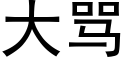 大骂